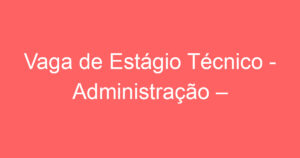 Vaga de Estágio Técnico - Administração –